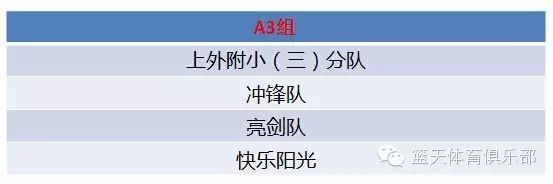 | A3组 |
|---|
| 上外附小（三）分队 |
| 冲锋队 |
| 亮剑队 |
| 快乐阳光 |

蓝天体育俱乐部